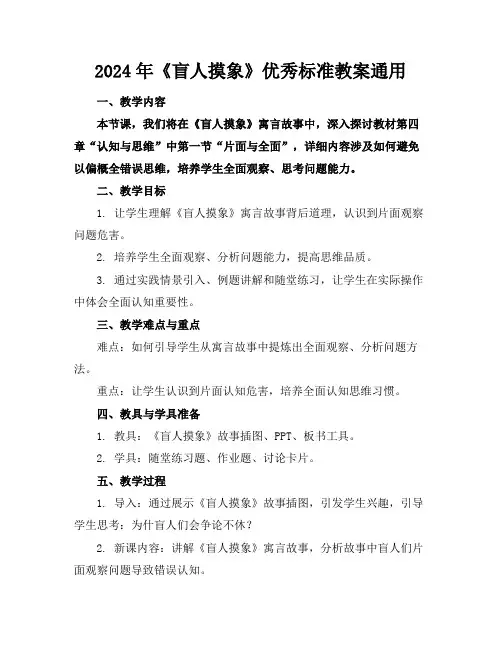 2024年《盲人摸象》优秀标准教案通用

一、教学内容

本节课，我们将在《盲人摸象》寓言故事中，深入探讨教材第四章“认知与思维”中第一节“片面与全面”，详细内容涉及如何避免以偏概全错误思维，培养学生全面观察、思考问题能力。

二、教学目标

1. 让学生理解《盲人摸象》寓言故事背后道理，认识到片面观察问题危害。

2. 培养学生全面观察、分析问题能力，提高思维品质。

3. 通过实践情景引入、例题讲解和随堂练习，让学生在实际操作中体会全面认知重要性。

三、教学难点与重点

难点：如何引导学生从寓言故事中提炼出全面观察、分析问题方法。

重点：让学生认识到片面认知危害，培养全面认知思维习惯。

四、教具与学具准备

1. 教具：《盲人摸象》故事插图、PPT、板书工具。

2. 学具：随堂练习题、作业题、讨论卡片。

五、教学过程

1. 导入：通过展示《盲人摸象》故事插图，引发学生兴趣，引导学生思考：为什盲人们会争论不休？

2. 新课内容：讲解《盲人摸象》寓言故事，分析故事中盲人们片面观察问题导致错误认知。